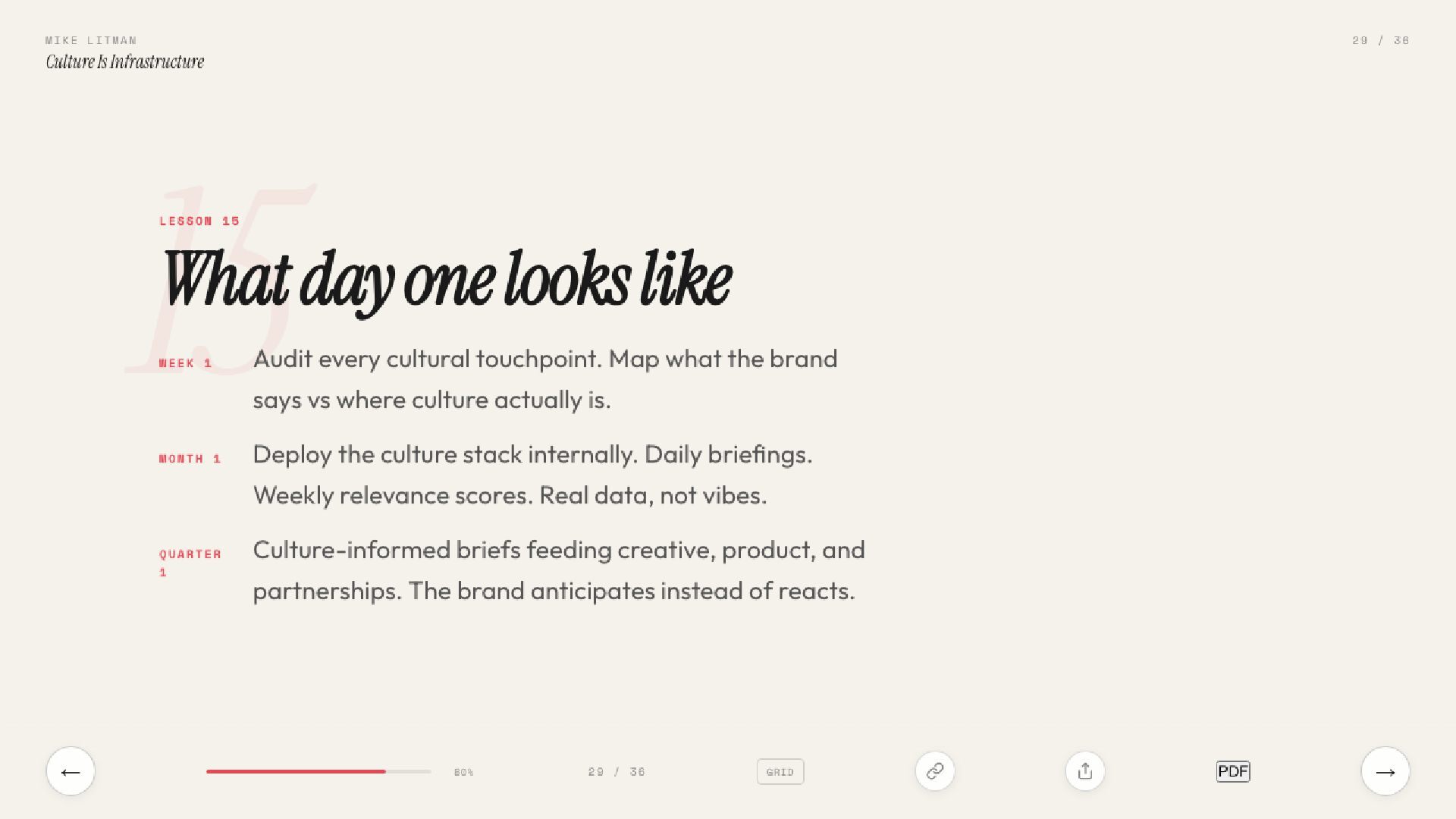 MIKE LITMAN
Culture Is Infrastructure

29 / 36

15

LESSON 15

What day one looks like

WEEK 1 Audit every cultural touchpoint. Map what the brand says vs where culture actually is.

MONTH 1 Deploy the culture stack internally. Daily briefings. Weekly relevance scores. Real data, not vibes.

QUARTER 1 Culture-informed briefs feeding creative, product, and partnerships. The brand anticipates instead of reacts.

←

80%

29 / 36

GRID

PDF

→